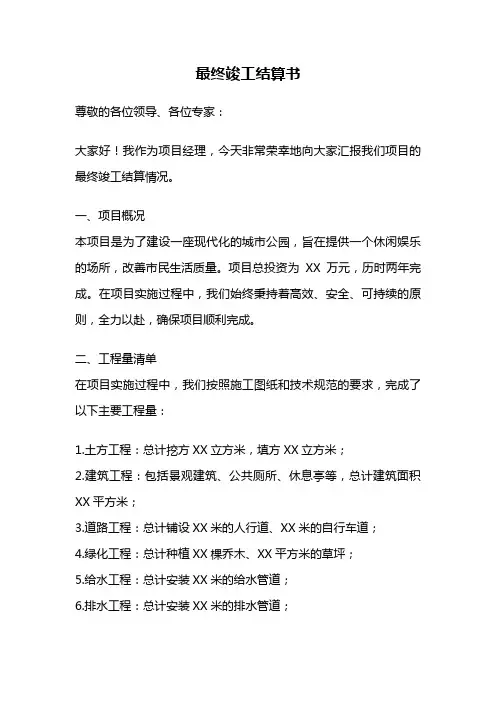 最终竣工结算书

尊敬的各位领导、各位专家：

大家好！我作为项目经理，今天非常荣幸地向大家汇报我们项目的最终竣工结算情况。

一、项目概况
本项目是为了建设一座现代化的城市公园，旨在提供一个休闲娱乐的场所，改善市民生活质量。项目总投资为 XX 万元，历时两年完成。在项目实施过程中，我们始终秉持着高效、安全、可持续的原则，全力以赴，确保项目顺利完成。

二、工程量清单
在项目实施过程中，我们按照施工图纸和技术规范的要求，完成了以下主要工程量：

1.土方工程：总计挖方 XX 立方米，填方 XX 立方米；
2.建筑工程：包括景观建筑、公共厕所、休息亭等，总计建筑面积 XX 平方米；
3.道路工程：总计铺设 XX 米的人行道、XX 米的自行车道；
4.绿化工程：总计种植 XX 棵乔木、XX 平方米的草坪；
5.给水工程：总计安装 XX 米的给水管道；
6.排水工程：总计安装 XX 米的排水管道；